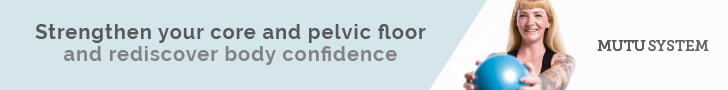 Strengthen your core and pelvic floor
and rediscover body confidence

MUTU SYSTEM